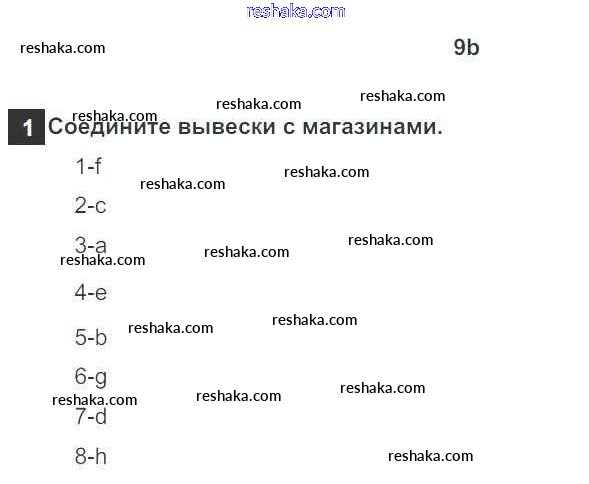 9b

1 Соедините вывески с магазинами.

1-f

2-c

3-a

4-e

5-b

6-g

7-d

8-h

reshaka.com